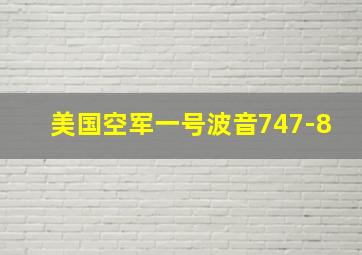 美国空军一号波音747-8